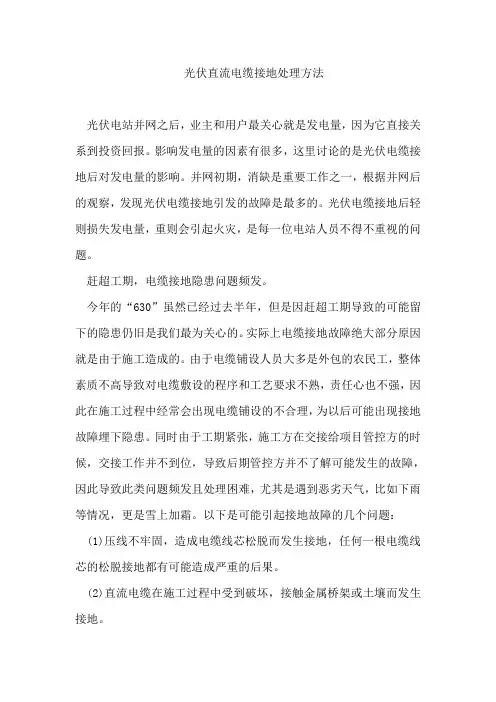 光伏直流电缆接地处理方法

光伏电站并网之后，业主和用户最关心就是发电量，因为它直接关系到投资回报。影响发电量的因素有很多，这里讨论的是光伏电缆接地后对发电量的影响。并网初期，消缺是重要工作之一，根据并网后的观察，发现光伏电缆接地引发的故障是最多的。光伏电缆接地后轻则损失发电量，重则会引起火灾，是每一位电站人员不得不重视的问题。

赶超工期，电缆接地隐患问题频发。

今年的“630”虽然已经过去半年，但是因赶超工期导致的可能留下的隐患仍旧是我们最为关心的。实际上电缆接地故障绝大部分原因就是由于施工造成的。由于电缆铺设人员大多是外包的农民工，整体素质不高导致对电缆敷设的程序和工艺要求不熟，责任心也不强，因此在施工过程中经常会出现电缆铺设的不合理，为以后可能出现接地故障埋下隐患。同时由于工期紧张，施工方在交接给项目管控方的时候，交接工作并不到位，导致后期管控方并不了解可能发生的故障，因此导致此类问题频发且处理困难，尤其是遇到恶劣天气，比如下雨等情况，更是雪上加霜。以下是可能引起接地故障的几个问题：

(1)压线不牢固，造成电缆线芯松脱而发生接地，任何一根电缆线芯的松脱接地都有可能造成严重的后果。

(2)直流电缆在施工过程中受到破坏，接触金属桥架或土壤而发生接地。